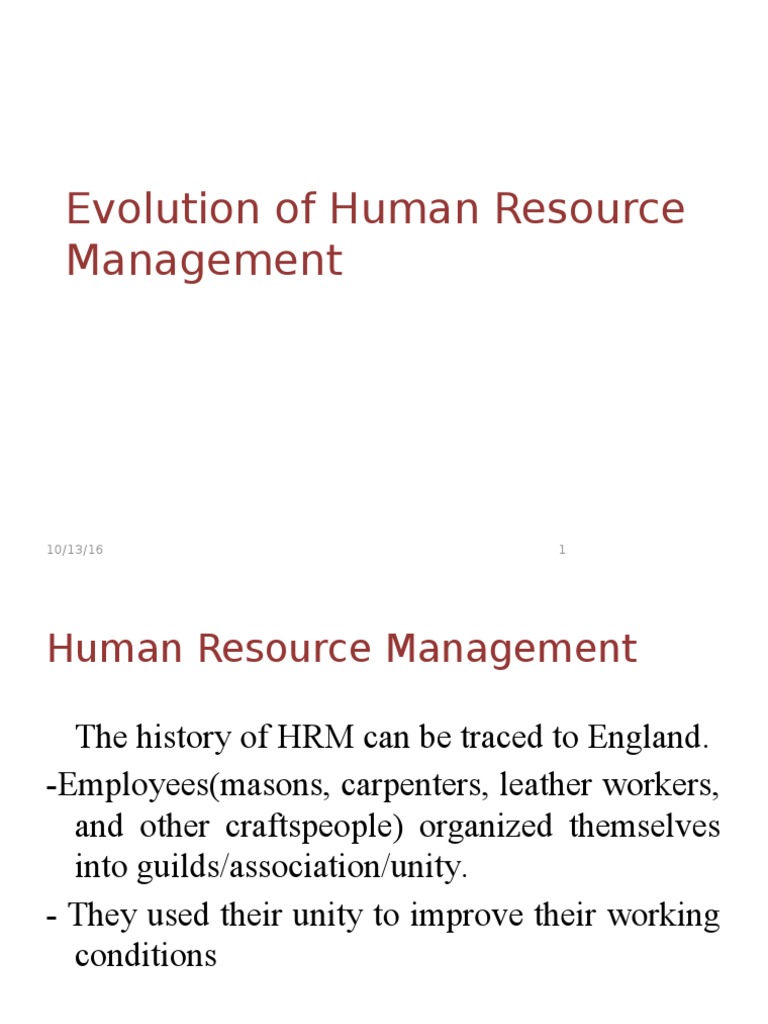 Evolution of Human Resource Management

10/13/16

1

Human Resource Management

The history of HRM can be traced to England.

-Employees(masons, carpenters, leather workers, and other craftspeople) organized themselves into guilds/association/unity.

- They used their unity to improve their working conditions